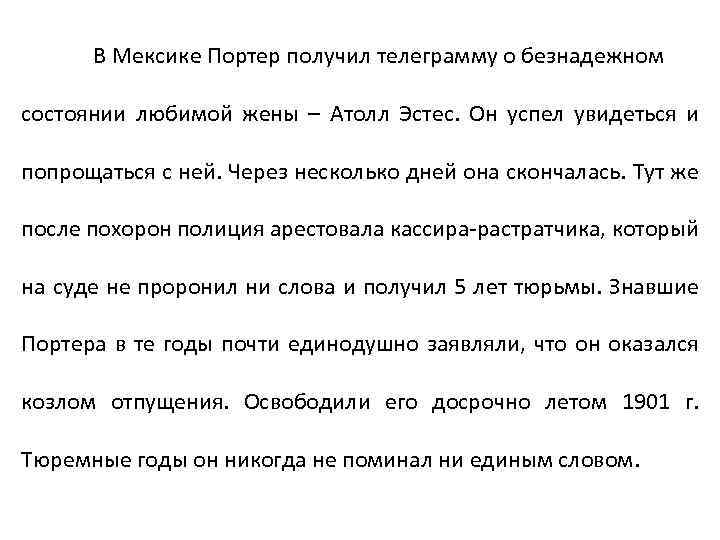 В Мексике Портер получил телеграмму о безнадежном состоянии любимой жены – Атолл Эстес. Он успел увидеться и попрощаться с ней. Через несколько дней она скончалась. Тут же после похорон полиция арестовала кассира-растратчика, который на суде не проронил ни слова и получил 5 лет тюрьмы. Знавшие Портера в те годы почти единодушно заявляли, что он оказался козлом отпущения. Освободили его досрочно летом 1901 г. Тюремные годы он никогда не поминал ни единым словом.